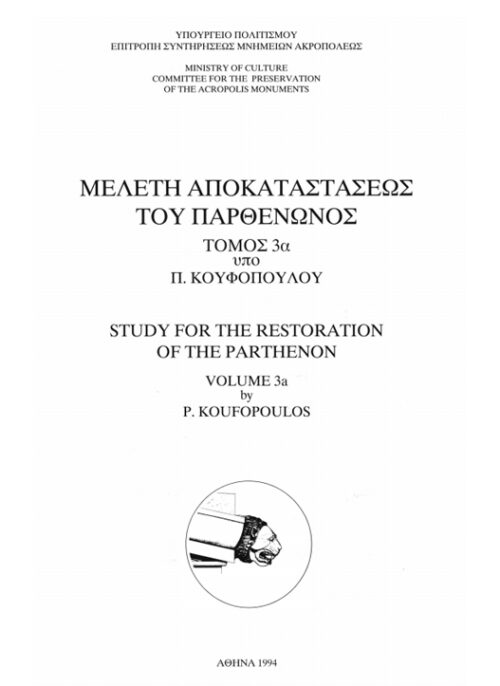 ΥΠΟΥΡΓΕΙΟ ΠΟΛΙΤΙΣΜΟΥ
ΕΠΙΤΡΟΠΗ ΣΥΝΤΗΡΗΣΕΩΣ ΜΝΗΜΕΙΩΝ ΑΚΡΟΠΟΛΕΩΣ

MINISTRY OF CULTURE
COMMITTEE FOR THE PRESERVATION
OF THE ACROPOLIS MONUMENTS

ΜΕΛΕΤΗ ΑΠΟΚΑΤΑΣΤΑΣΕΩΣ
ΤΟΥ ΠΑΡΘΕΝΩΝΟΣ
ΤΟΜΟΣ 3α
υπο
Π. ΚΟΥΦΟΠΟΥΛΟΥ

STUDY FOR THE RESTORATION
OF THE PARTHENON
VOLUME 3a
by
P. KOUFOPOULOS

ΑΘΗΝΑ 1994